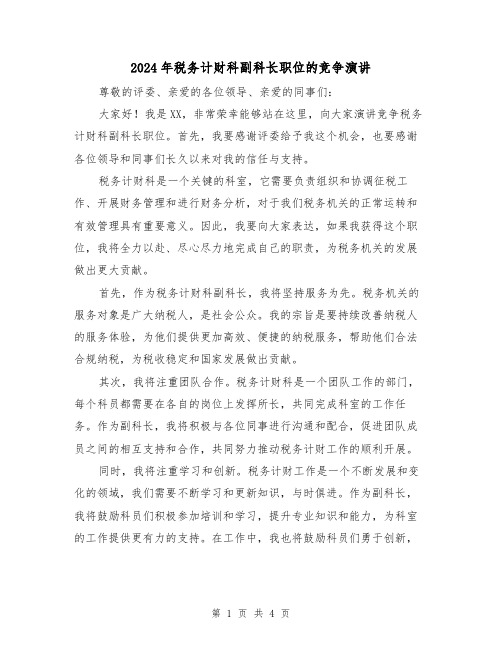 2024年税务计财科副科长职位的竞争演讲

尊敬的评委、亲爱的各位领导、亲爱的同事们:

大家好！我是XX，非常荣幸能够站在这里，向大家演讲竞争税务计财科副科长职位。首先，我要感谢评委给予我这个机会，也要感谢各位领导和同事们长久以来对我的信任与支持。

税务计财科是一个关键的科室，它需要负责组织和协调征税工作、开展财务管理和进行财务分析，对于我们税务机关的正常运转和有效管理具有重要意义。因此，我要向大家表达，如果我获得这个职位，我将全力以赴、尽心尽力地完成自己的职责，为税务机关的发展做出更大贡献。

首先，作为税务计财科副科长，我将坚持服务为先。税务机关的服务对象是广大纳税人，是社会公众。我的宗旨是要持续改善纳税人的服务体验，为他们提供更加高效、便捷的纳税服务，帮助他们合法合规纳税，为税收稳定和国家发展做出贡献。

其次，我将注重团队合作。税务计财科是一个团队工作的部门，每个科员都需要在各自的岗位上发挥所长，共同完成科室的工作任务。作为副科长，我将积极与各位同事进行沟通和配合，促进团队成员之间的相互支持和合作，共同努力推动税务计财工作的顺利开展。

同时，我将注重学习和创新。税务计财工作是一个不断发展和变化的领域，我们需要不断学习和更新知识，与时俱进。作为副科长，我将鼓励科员们积极参加培训和学习，提升专业知识和能力，为科室的工作提供更有力的支持。在工作中，我也将鼓励科员们勇于创新，

第 1 页 共 4 页